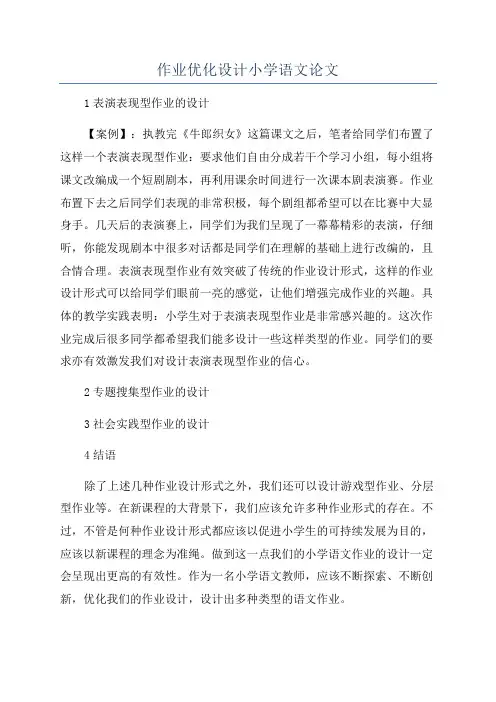 作业优化设计小学语文论文

1 表演表现型作业的设计

【案例】：执教完《牛郎织女》这篇课文之后，笔者给同学们布置了这样一个表演表现型作业：要求他们自由分成若干个学习小组，每小组将课文改编成一个短剧剧本，再利用课余时间进行一次课本剧表演赛。作业布置下去之后同学们表现的非常积极，每个剧组都希望可以在比赛中大显身手。几天后的表演赛上，同学们为我们呈现了一幕幕精彩的表演，仔细听，你能发现剧本中很多对话都是同学们在理解的基础上进行改编的，且合情合理。表演表现型作业有效突破了传统的作业设计形式，这样的作业设计形式可以给同学们眼前一亮的感觉，让他们增强完成作业的兴趣。具体的教学实践表明：小学生对于表演表现型作业是非常感兴趣的。这次作业完成后很多同学都希望我们能多设计一些这样类型的作业。同学们的要求亦有效激发我们对设计表演表现型作业的信心。

2 专题搜集型作业的设计

3 社会实践型作业的设计

4 结语

除了上述几种作业设计形式之外，我们还可以设计游戏型作业、分层型作业等。在新课程的大背景下，我们应该允许多种作业形式的存在。不过，不管是何种作业设计形式都应该以促进小学生的可持续发展为目的，应该以新课程的理念为准绳。做到这一点我们的小学语文作业的设计一定会呈现出更高的有效性。作为一名小学语文教师，应该不断探索、不断创新，优化我们的作业设计，设计出多种类型的语文作业。